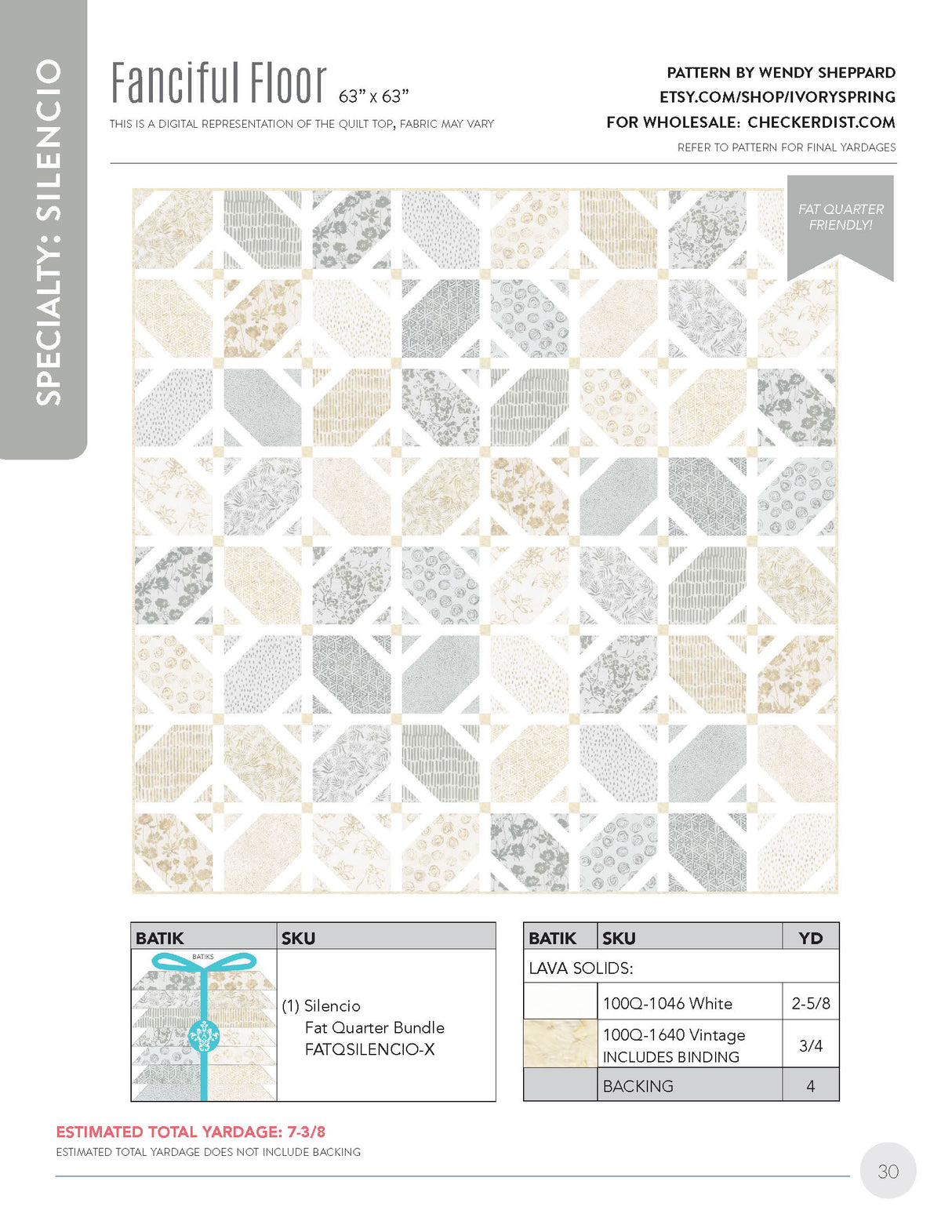 SPECIALTY: SILENCIO

Fanciful Floor 63" x 63"

THIS IS A DIGITAL REPRESENTATION OF THE QUILT TOP, FABRIC MAY VARY

PATTERN BY WENDY SHEPPARD
ETSY.COM/SHOP/IVORYSPRING
FOR WHOLESALE: CHECKERDIST.COM
REFER TO PATTERN FOR FINAL YARDAGES

FAT QUARTER FRIENDLY!

| BATIK | SKU |
|---|---|
| BATIKS | (1) Silencio Fat Quarter Bundle FATQSILENCIO-X |

| BATIK | SKU | YD |
|---|---|---|
| LAVA SOLIDS: | | |
| | 100Q-1046 White | 2-5/8 |
| | 100Q-1640 Vintage INCLUDES BINDING | 3/4 |
| | BACKING | 4 |

ESTIMATED TOTAL YARDAGE: 7-3/8
ESTIMATED TOTAL YARDAGE DOES NOT INCLUDE BACKING

30